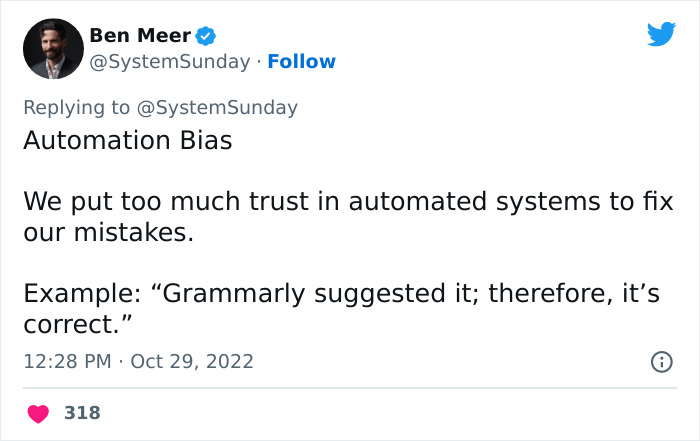 Ben Meer
@SystemSunday · Follow

Replying to @SystemSunday
Automation Bias

We put too much trust in automated systems to fix our mistakes.

Example: “Grammarly suggested it; therefore, it’s correct.”

12:28 PM · Oct 29, 2022

318